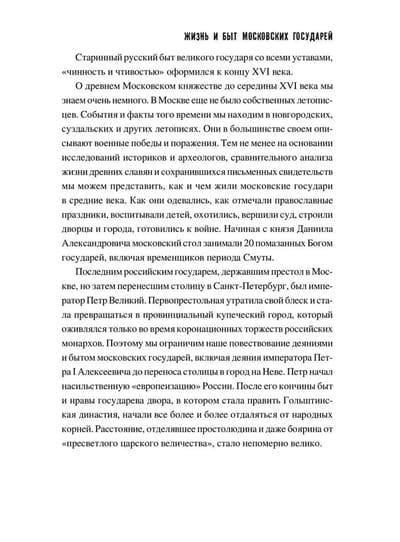 ЖИЗНЬ И БЫТ МОСКОВСКИХ ГОСУДАРЕЙ

Старинный русский быт великого государя со всеми уставами, «чинность и чтивостью» оформился к концу XVI века.

О древнем Московском княжестве до середины XVI века мы знаем очень немного. В Москве еще не было собственных летописцев. События и факты того времени мы находим в новгородских, суздальских и других летописях. Они в большинстве своем описывают военные победы и поражения. Тем не менее на основании исследований историков и археологов, сравнительного анализа жизни древних славян и сохранившихся письменных свидетельств мы можем представить, как и чем жили московские государи в средние века. Как они одевались, как отмечали православные праздники, воспитывали детей, охотились, вершили суд, строили дворцы и города, готовились к войне. Начиная с князя Даниила Александровича московский стол занимали 20 помазанных Богом государей, включая временщиков периода Смуты.

Последним российским государем, державшим престол в Москве, но затем перенесшим столицу в Санкт-Петербург, был император Петр Великий. Первопрестольная утратила свой блеск и стала превращаться в провинциальный купеческий город, который оживлялся только во время коронационных торжеств российских монархов. Поэтому мы ограничим наше повествование деяниями и бытом московских государей, включая деяния императора Петра I Алексеевича до переноса столицы в город на Неве. Петр начал насильственную «европеизацию» России. После его кончины быт и нравы государева двора, в котором стала править Гольштинская династия, начали все более и более отдаляться от народных корней. Расстояние, отделявшее простолюдина и даже боярина от «пресветлого царского величества», стало непомерно велико.